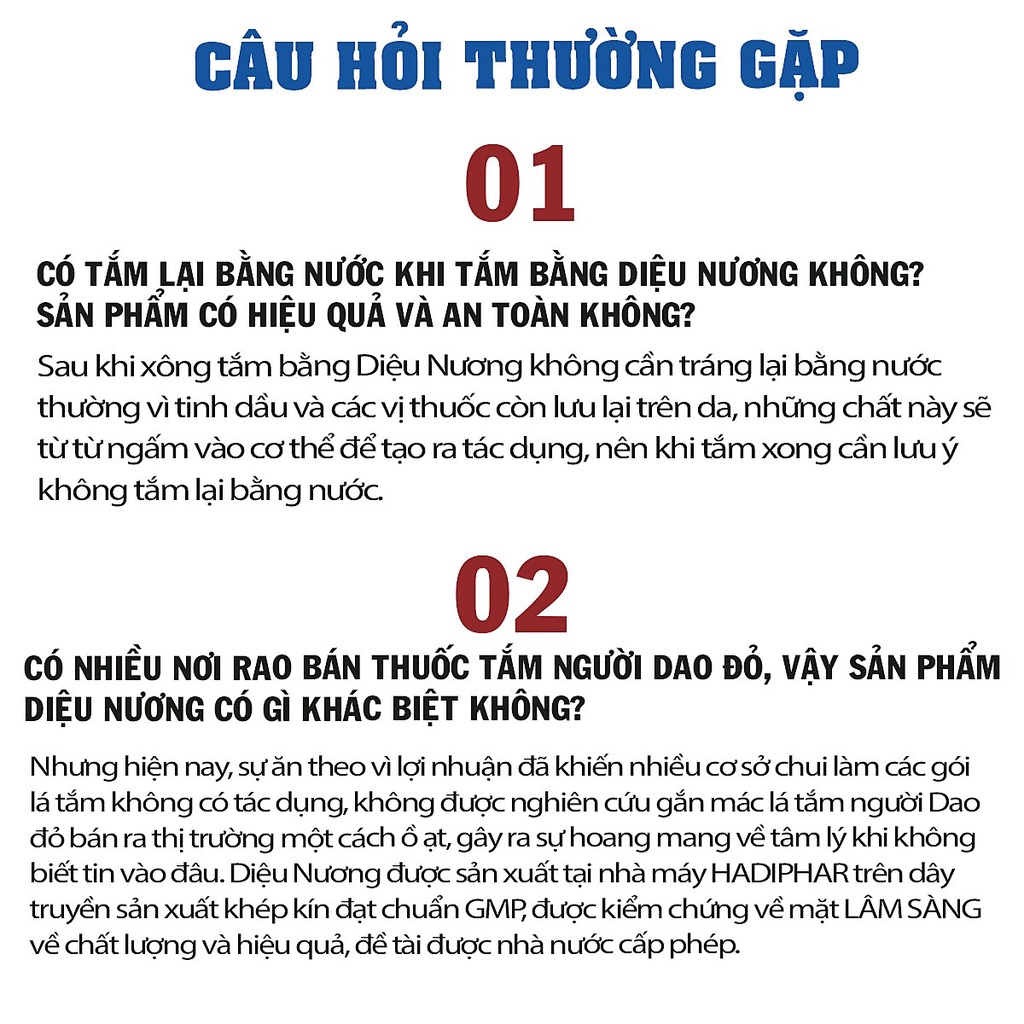 CÂU HỎI THƯỜNG GẶP

01

CÓ TẮM LẠI BẰNG NƯỚC KHI TẮM BẰNG DIỆU NƯƠNG KHÔNG? SẢN PHẨM CÓ HIỆU QUẢ VÀ AN TOÀN KHÔNG?

Sau khi xông tắm bằng Diệu Nương không cần tráng lại bằng nước thường vì tinh dầu và các vị thuốc còn lưu lại trên da, những chất này sẽ từ từ ngấm vào cơ thể để tạo ra tác dụng, nên khi tắm xong cần lưu ý không tắm lại bằng nước.

02

CÓ NHIỀU NƠI RAO BÁN THUỐC TẮM NGƯỜI DAO ĐỎ, VẬY SẢN PHẨM DIỆU NƯƠNG CÓ GÌ KHÁC BIỆT KHÔNG?

Nhưng hiện nay, sự ăn theo vì lợi nhuận đã khiến nhiều cơ sở chui làm các gói lá tắm không có tác dụng, không được nghiên cứu gắn mác lá tắm người Dao đỏ bán ra thị trường một cách ồ ạt, gây ra sự hoang mang về tâm lý khi không biết tin vào đâu. Diệu Nương được sản xuất tại nhà máy HADIPHAR trên dây truyền sản xuất khép kín đạt chuẩn GMP, được kiểm chứng về mặt LÂM SÀNG về chất lượng và hiệu quả, đề tài được nhà nước cấp phép.